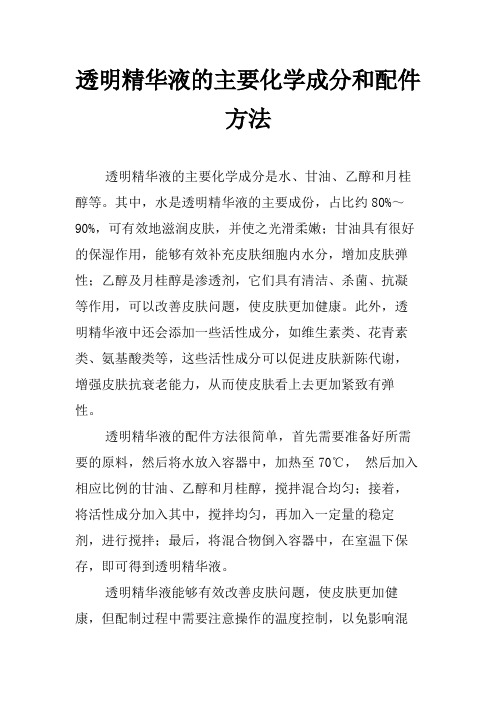 透明精华液的主要化学成分和配件方法

透明精华液的主要化学成分是水、甘油、乙醇和月桂醇等。其中，水是透明精华液的主要成份，占比约 80%～90%，可有效地滋润皮肤，并使之光滑柔嫩；甘油具有很好的保湿作用，能够有效补充皮肤细胞内水分，增加皮肤弹性；乙醇及月桂醇是渗透剂，它们具有清洁、杀菌、抗凝等作用，可以改善皮肤问题，使皮肤更加健康。此外，透明精华液中还会添加一些活性成分，如维生素类、花青素类、氨基酸类等，这些活性成分可以促进皮肤新陈代谢，增强皮肤抗衰老能力，从而使皮肤看上去更加紧致有弹性。

透明精华液的配件方法很简单，首先需要准备好所需要的原料，然后将水放入容器中，加热至 70℃， 然后加入相应比例的甘油、乙醇和月桂醇，搅拌混合均匀；接着，将活性成分加入其中，搅拌均匀，再加入一定量的稳定剂，进行搅拌；最后，将混合物倒入容器中，在室温下保存，即可得到透明精华液。

透明精华液能够有效改善皮肤问题，使皮肤更加健康，但配制过程中需要注意操作的温度控制，以免影响混